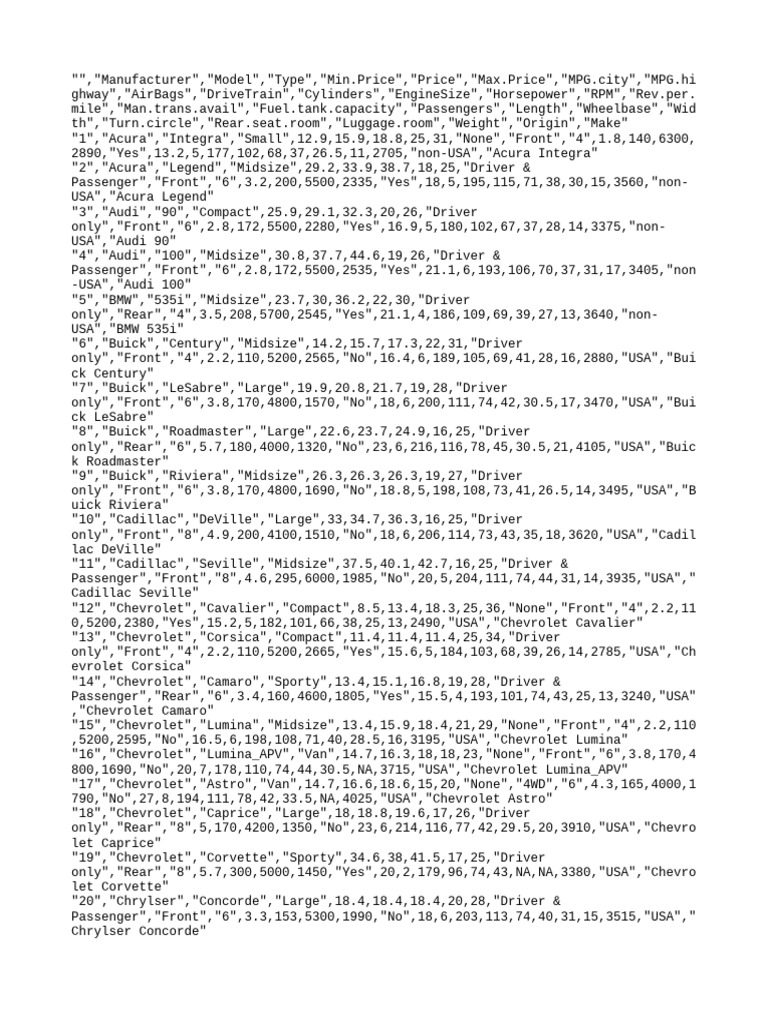 "","Manufacturer","Model","Type","Min.Price","Price","Max.Price","MPG.city","MPG.highway","AirBags","DriveTrain","Cylinders","EngineSize","Horsepower","RPM","Rev.per.mile","Man.trans.avail","Fuel.tank.capacity","Passengers","Length","Wheelbase","Width","Turn.circle","Rear.seat.room","Luggage.room","Weight","Origin","Make"
"1","Acura","Integra","Small",12.9,15.9,18.8,25,31,"None","Front","4",1.8,140,6300,2890,"Yes",13.2,5,177,102,68,37,26.5,11,2705,"non-USA","Acura Integra"
"2","Acura","Legend","Midsize",29.2,33.9,38.7,18,25,"Driver & Passenger","Front","6",3.2,200,5500,2335,"Yes",18,5,195,115,71,38,30,15,3560,"non-USA","Acura Legend"
"3","Audi","90","Compact",25.9,29.1,32.3,20,26,"Driver only","Front","6",2.8,172,5500,2280,"Yes",16.9,5,180,102,67,37,28,14,3375,"non-USA","Audi 90"
"4","Audi","100","Midsize",30.8,37.7,44.6,19,26,"Driver & Passenger","Front","6",2.8,172,5500,2535,"Yes",21.1,6,193,106,70,37,31,17,3405,"non-USA","Audi 100"
"5","BMW","535i","Midsize",23.7,30,36.2,22,30,"Driver only","Rear","4",3.5,208,5700,2545,"Yes",21.1,4,186,109,69,39,27,13,3640,"non-USA","BMW 535i"
"6","Buick","Century","Midsize",14.2,15.7,17.3,22,31,"Driver only","Front","4",2.2,110,5200,2565,"No",16.4,6,189,105,69,41,28,16,2880,"USA","Buick Century"
"7","Buick","LeSabre","Large",19.9,20.8,21.7,19,28,"Driver only","Front","6",3.8,170,4800,1570,"No",18,6,200,111,74,42,30.5,17,3470,"USA","Buick LeSabre"
"8","Buick","Roadmaster","Large",22.6,23.7,24.9,16,25,"Driver only","Rear","6",5.7,180,4000,1320,"No",23,6,216,116,78,45,30.5,21,4105,"USA","Buick Roadmaster"
"9","Buick","Riviera","Midsize",26.3,26.3,26.3,19,27,"Driver only","Front","6",3.8,170,4800,1690,"No",18.8,5,198,108,73,41,26.5,14,3495,"USA","Buick Riviera"
"10","Cadillac","DeVille","Large",33,34.7,36.3,16,25,"Driver only","Front","8",4.9,200,4100,1510,"No",18,6,206,114,73,43,35,18,3620,"USA","Cadillac DeVille"
"11","Cadillac","Seville","Midsize",37.5,40.1,42.7,16,25,"Driver & Passenger","Front","8",4.6,295,6000,1985,"No",20,5,204,111,74,44,31,14,3935,"USA","Cadillac Seville"
"12","Chevrolet","Cavalier","Compact",8.5,13.4,18.3,25,36,"None","Front","4",2.2,110,5200,2380,"Yes",15.2,5,182,101,66,38,25,13,2490,"USA","Chevrolet Cavalier"
"13","Chevrolet","Corsica","Compact",11.4,11.4,11.4,25,34,"Driver only","Front","4",2.2,110,5200,2665,"Yes",15.6,5,184,103,68,39,26,14,2785,"USA","Chevrolet Corsica"
"14","Chevrolet","Camaro","Sporty",13.4,15.1,16.8,19,28,"Driver & Passenger","Rear","6",3.4,160,4600,1805,"Yes",15.5,4,193,101,74,43,25,13,3240,"USA","Chevrolet Camaro"
"15","Chevrolet","Lumina","Midsize",13.4,15.9,18.4,21,29,"None","Front","4",2.2,110,5200,2595,"No",16.5,6,198,108,71,40,28.5,16,3195,"USA","Chevrolet Lumina"
"16","Chevrolet","Lumina_APV","Van",14.7,16.3,18,18,23,"None","Front","6",3.8,170,4800,1690,"No",20,7,178,110,74,44,30.5,NA,3715,"USA","Chevrolet Lumina_APV"
"17","Chevrolet","Astro","Van",14.7,16.6,18.6,15,20,"None","4WD","6",4.3,165,4000,1790,"No",27,8,194,111,78,42,33.5,NA,4025,"USA","Chevrolet Astro"
"18","Chevrolet","Caprice","Large",18,18.8,19.6,17,26,"Driver only","Rear","8",5,170,4200,1350,"No",23,6,214,116,77,42,29.5,20,3910,"USA","Chevrolet Caprice"
"19","Chevrolet","Corvette","Sporty",34.6,38,41.5,17,25,"Driver only","Rear","8",5.7,300,5000,1450,"Yes",20,2,179,96,74,43,NA,NA,3380,"USA","Chevrolet Corvette"
"20","Chrylser","Concorde","Large",18.4,18.4,18.4,20,28,"Driver & Passenger","Front","6",3.3,153,5300,1990,"No",18,6,203,113,74,40,31,15,3515,"USA","Chrylser Concorde"